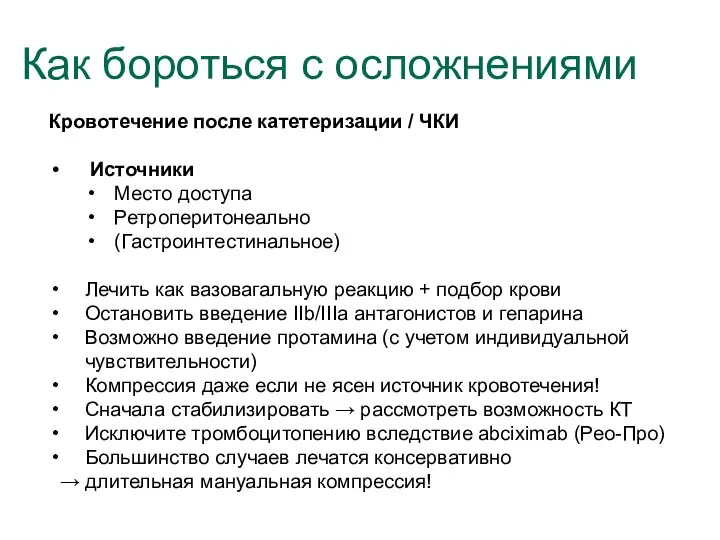 Как бороться с осложнениями

Кровотечение после катетеризации / ЧКИ

• Источники
  • Место доступа
  • Ретроперитонеально
  • (Гастроинтестинальное)

• Лечить как вазовагальную реакцию + подбор крови
• Остановить введение IIb/IIIa антагонистов и гепарина
• Возможно введение протамина (с учетом индивидуальной чувствительности)
• Компрессия даже если не ясен источник кровотечения!
• Сначала стабилизировать → рассмотреть возможность КТ
• Исключите тромбоцитопению вследствие abciximab (Рео-Про)
• Большинство случаев лечатся консервативно
→ длительная мануальная компрессия!